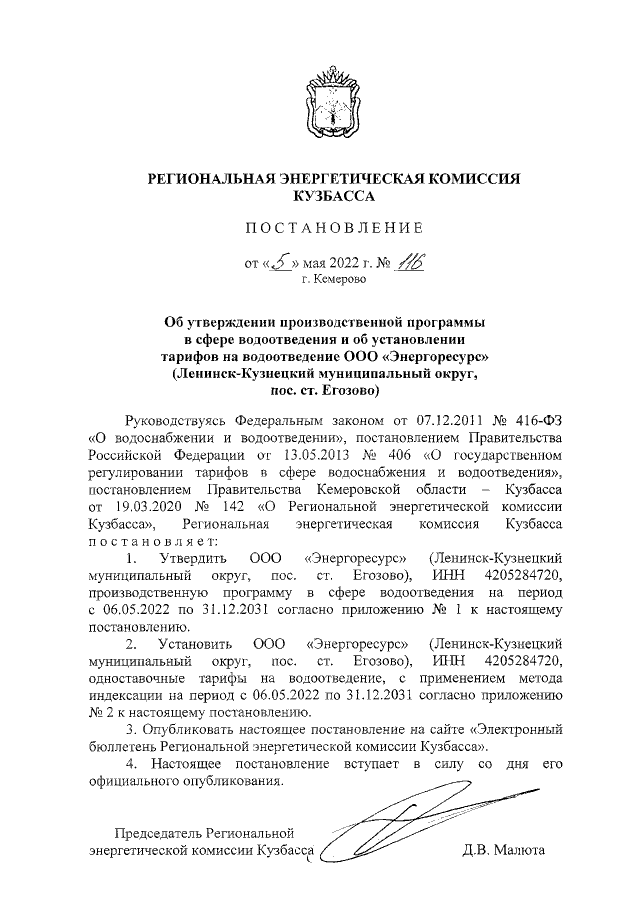 РЕГИОНАЛЬНАЯ ЭНЕРГЕТИЧЕСКАЯ КОМИССИЯ КУЗБАССА

ПОСТАНОВЛЕНИЕ

от «5» мая 2022 г. № 116
г. Кемерово

Об утверждении производственной программы в сфере водоотведения и об установлении тарифов на водоотведение ООО «Энергоресурс» (Ленинск-Кузнецкий муниципальный округ, пос. ст. Егозово)

Руководствуясь Федеральным законом от 07.12.2011 № 416-ФЗ «О водоснабжении и водоотведении», постановлением Правительства Российской Федерации от 13.05.2013 № 406 «О государственном регулировании тарифов в сфере водоснабжения и водоотведения», постановлением Правительства Кемеровской области – Кузбасса от 19.03.2020 № 142 «О Региональной энергетической комиссии Кузбасса», Региональная энергетическая комиссия Кузбасса постановляет:

1. Утвердить ООО «Энергоресурс» (Ленинск-Кузнецкий муниципальный округ, пос. ст. Егозово), ИНН 4205284720, производственную программу в сфере водоотведения на период с 06.05.2022 по 31.12.2031 согласно приложению № 1 к настоящему постановлению.

2. Установить ООО «Энергоресурс» (Ленинск-Кузнецкий муниципальный округ, пос. ст. Егозово), ИНН 4205284720, одноставочные тарифы на водоотведение, с применением метода индексации на период с 06.05.2022 по 31.12.2031 согласно приложению № 2 к настоящему постановлению.

3. Опубликовать настоящее постановление на сайте «Электронный бюллетень Региональной энергетической комиссии Кузбасса».

4. Настоящее постановление вступает в силу со дня его официального опубликования.

Председатель Региональной энергетической комиссии Кузбасса Д.В. Малюта